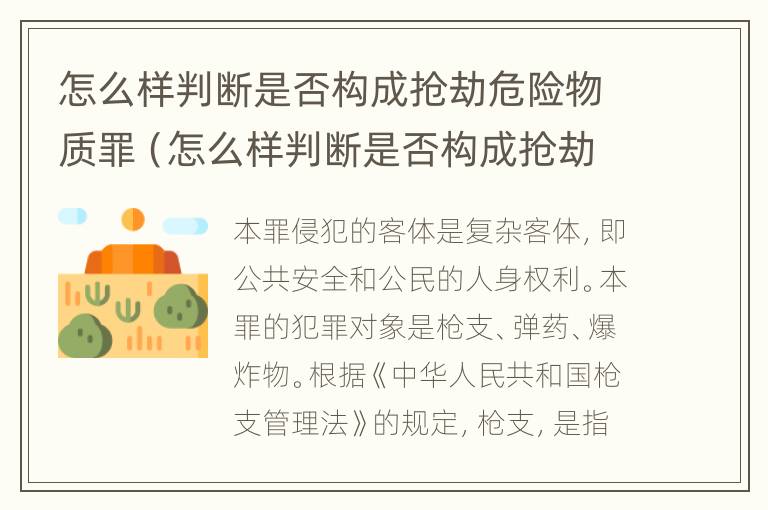 怎么样判断是否构成抢劫危险物质罪（怎么样判断是否构成抢劫

本罪侵犯的客体是复杂客体，即公共安全和公民的人身权利。本罪的犯罪对象是枪支、弹药、爆炸物。根据《中华人民共和国枪支管理法》的规定，枪支，是指